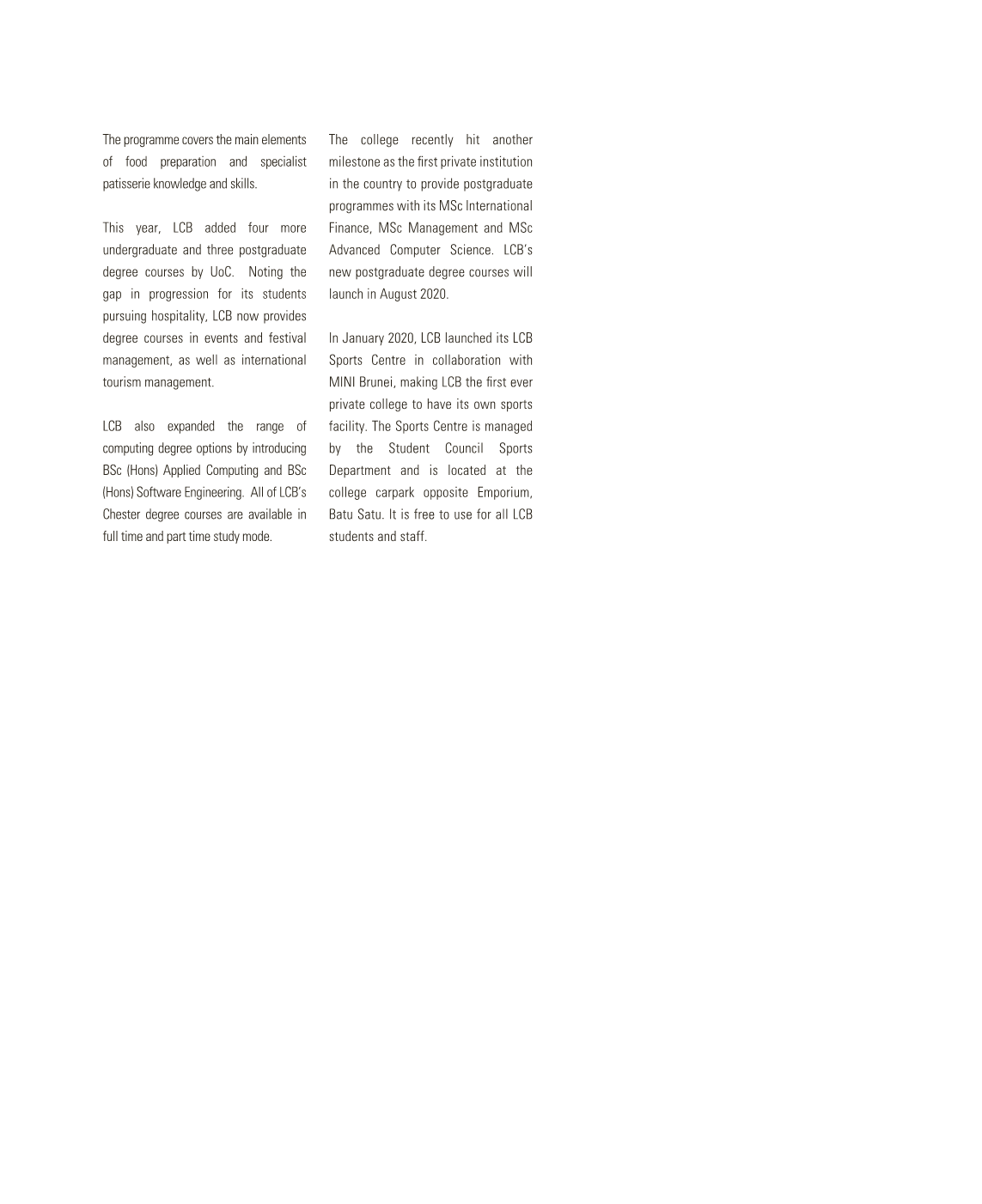 The programme covers the main elements of food preparation and specialist patisserie knowledge and skills.

This year, LCB added four more undergraduate and three postgraduate degree courses by UoC. Noting the gap in progression for its students pursuing hospitality, LCB now provides degree courses in events and festival management, as well as international tourism management.

LCB also expanded the range of computing degree options by introducing BSc (Hons) Applied Computing and BSc (Hons) Software Engineering. All of LCB's Chester degree courses are available in full time and part time study mode.

The college recently hit another milestone as the first private institution in the country to provide postgraduate programmes with its MSc International Finance, MSc Management and MSc Advanced Computer Science. LCB's new postgraduate degree courses will launch in August 2020.

In January 2020, LCB launched its LCB Sports Centre in collaboration with MINI Brunei, making LCB the first ever private college to have its own sports facility. The Sports Centre is managed by the Student Council Sports Department and is located at the college carpark opposite Emporium, Batu Satu. It is free to use for all LCB students and staff.